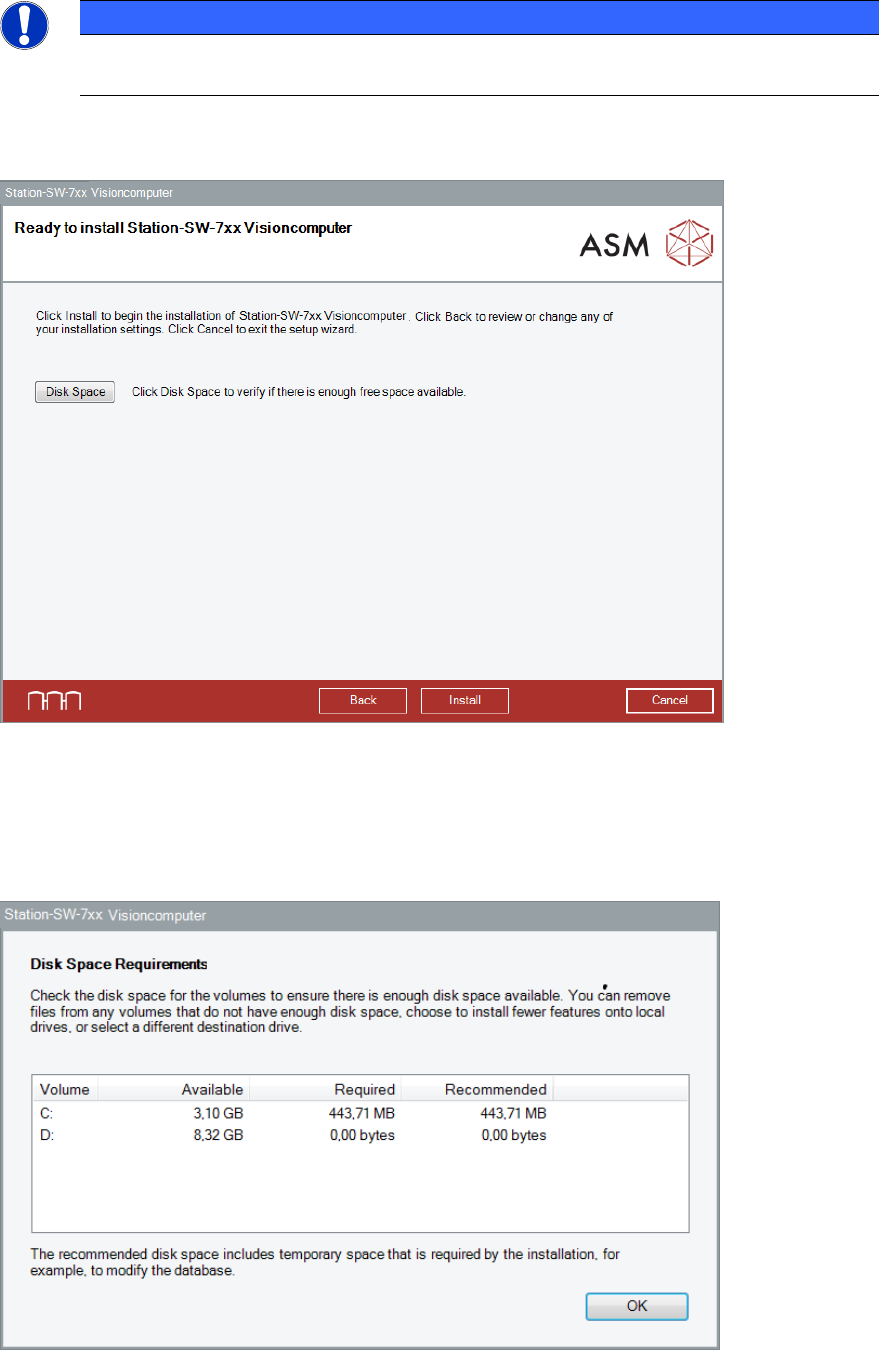 Station-SW-7xx Visioncomputer

Ready to install Station-SW-7xx Visioncomputer

ASM

Click Install to begin the installation of Station-SW-7xx Visioncomputer . Click Back to review or change any of your installation settings. Click Cancel to exit the setup wizard.

Disk Space Click Disk Space to verify if there is enough free space available.

Back Install Cancel

Station-SW-7xx Visioncomputer

Disk Space Requirements

Check the disk space for the volumes to ensure there is enough disk space available. You can remove files from any volumes that do not have enough disk space, choose to install fewer features onto local drives, or select a different destination drive.

| Volume | Available | Required | Recommended |
|---|---|---|---|
| C: | 3,10 GB | 443,71 MB | 443,71 MB |
| D: | 8,32 GB | 0,00 bytes | 0,00 bytes |

The recommended disk space includes temporary space that is required by the installation, for example, to modify the database.

OK